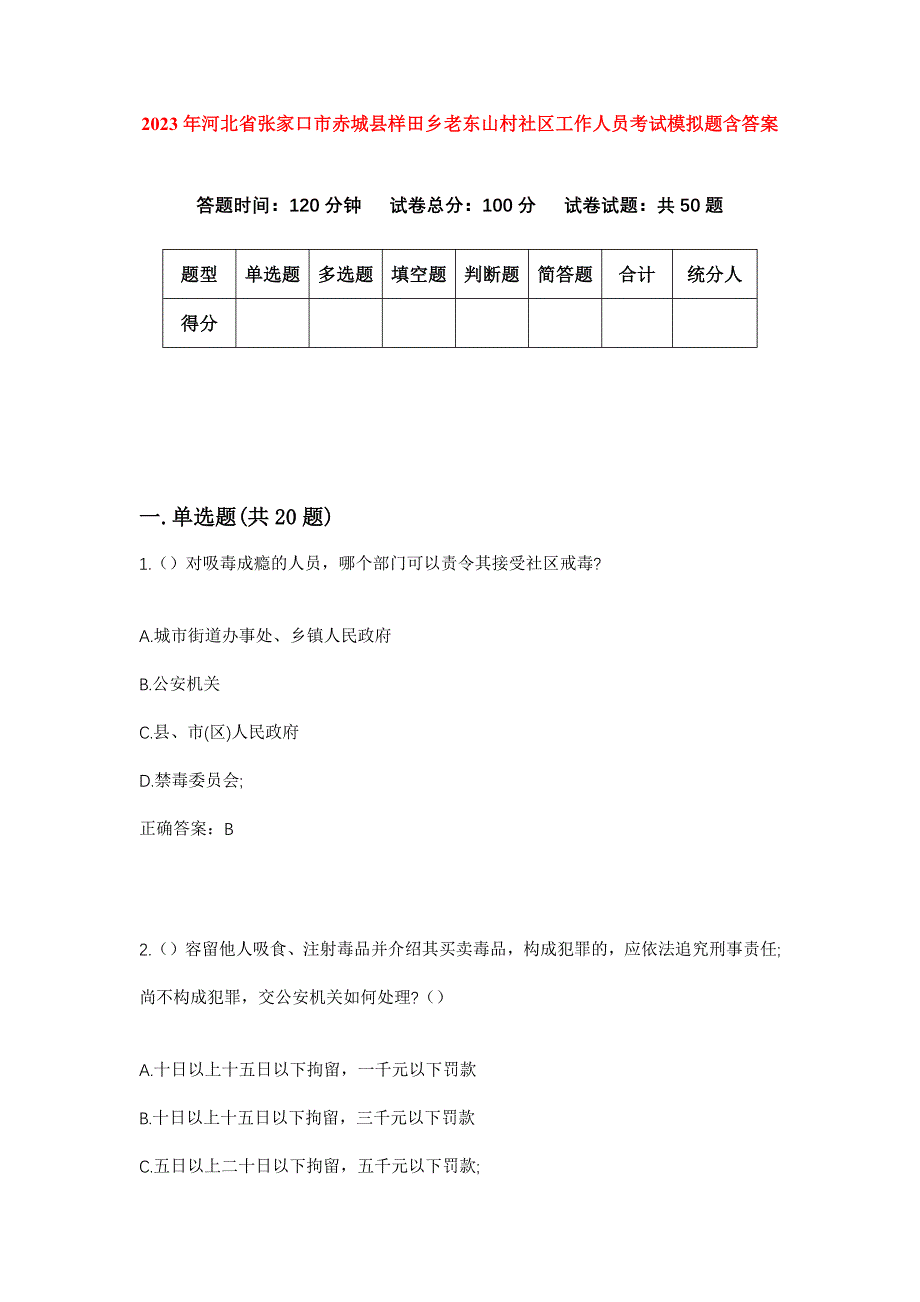 2023年河北省张家口市赤城县样田乡老东山村社区工作人员考试模拟题含答案

答题时间：120分钟　试卷总分：100分　试卷试题：共50题

| 题型 | 单选题 | 多选题 | 填空题 | 判断题 | 简答题 | 合计 | 统分人 |
|---|---|---|---|---|---|---|---|
| 得分 | | | | | | | |

一.单选题(共20题)

1.()对吸毒成瘾的人员，哪个部门可以责令其接受社区戒毒?

A.城市街道办事处、乡镇人民政府

B.公安机关

C.县、市(区)人民政府

D.禁毒委员会;

正确答案：B

2.()容留他人吸食、注射毒品并介绍其买卖毒品，构成犯罪的，应依法追究刑事责任;尚不构成犯罪，交公安机关如何处理?()

A.十日以上十五日以下拘留，一千元以下罚款

B.十日以上十五日以下拘留，三千元以下罚款

C.五日以上二十日以下拘留，五千元以下罚款;